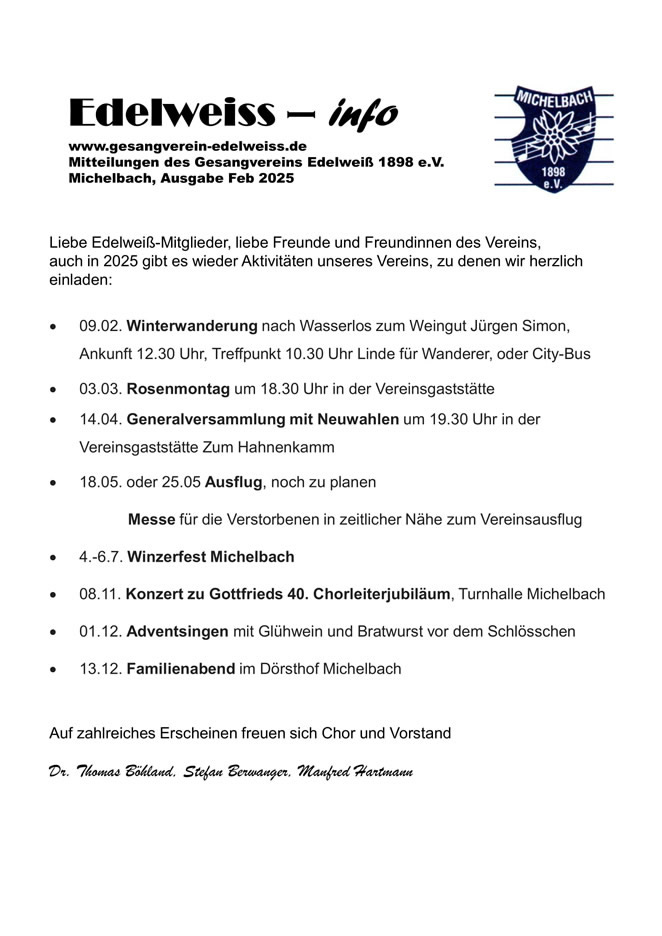 Edelweiss – info

www.gesangverein-edelweiss.de
Mitteilungen des Gesangvereins Edelweiß 1898 e.V.
Michelbach, Ausgabe Feb 2025

MICHELBACH
1898
e.V.

Liebe Edelweiß-Mitglieder, liebe Freunde und Freundinnen des Vereins, auch in 2025 gibt es wieder Aktivitäten unseres Vereins, zu denen wir herzlich einladen:

• 09.02. Winterwanderung nach Wasserlos zum Weingut Jürgen Simon, Ankunft 12.30 Uhr, Treffpunkt 10.30 Uhr Linde für Wanderer, oder City-Bus
• 03.03. Rosenmontag um 18.30 Uhr in der Vereinsgaststätte
• 14.04. Generalversammlung mit Neuwahlen um 19.30 Uhr in der Vereinsgaststätte Zum Hahnenkamm
• 18.05. oder 25.05 Ausflug, noch zu planen

Messe für die Verstorbenen in zeitlicher Nähe zum Vereinsausflug

• 4.-6.7. Winzerfest Michelbach
• 08.11. Konzert zu Gottfrieds 40. Chorleiterjubiläum, Turnhalle Michelbach
• 01.12. Adventsingen mit Glühwein und Bratwurst vor dem Schlösschen
• 13.12. Familienabend im Dörsthof Michelbach

Auf zahlreiches Erscheinen freuen sich Chor und Vorstand

Dr. Thomas Böhland, Stefan Berwanger, Manfred Hartmann